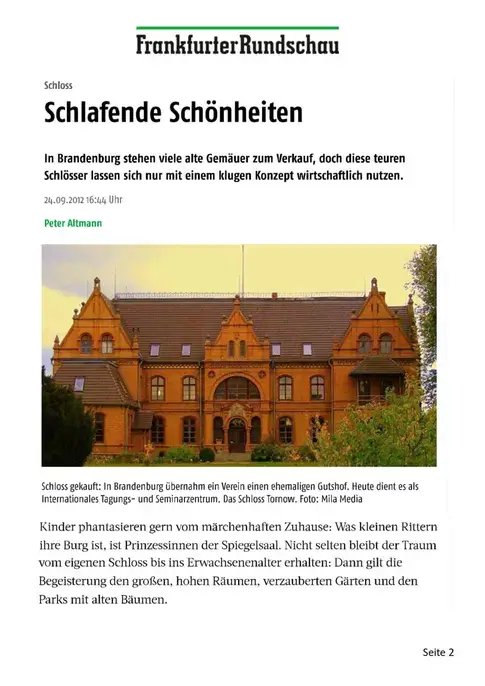 FrankfurterRundschau

Schloss

Schlafende Schönheiten

In Brandenburg stehen viele alte Gemäuer zum Verkauf, doch diese teuren Schlösser lassen sich nur mit einem klugen Konzept wirtschaftlich nutzen.

24.09.2012 16:44 Uhr

Peter Altmann

Schloss gekauft: In Brandenburg übernahm ein Verein einen ehemaligen Gutshof. Heute dient es als Internationales Tagungs- und Seminarzentrum. Das Schloss Tornow. Foto: Mila Media

Kinder phantasieren gern vom märchenhaften Zuhause: Was kleinen Rittern ihre Burg ist, ist Prinzessinnen der Spiegelsaal. Nicht selten bleibt der Traum vom eigenen Schloss bis ins Erwachsenenalter erhalten: Dann gilt die Begeisterung den großen, hohen Räumen, verzauberten Gärten und den Parks mit alten Bäumen.

Seite 2